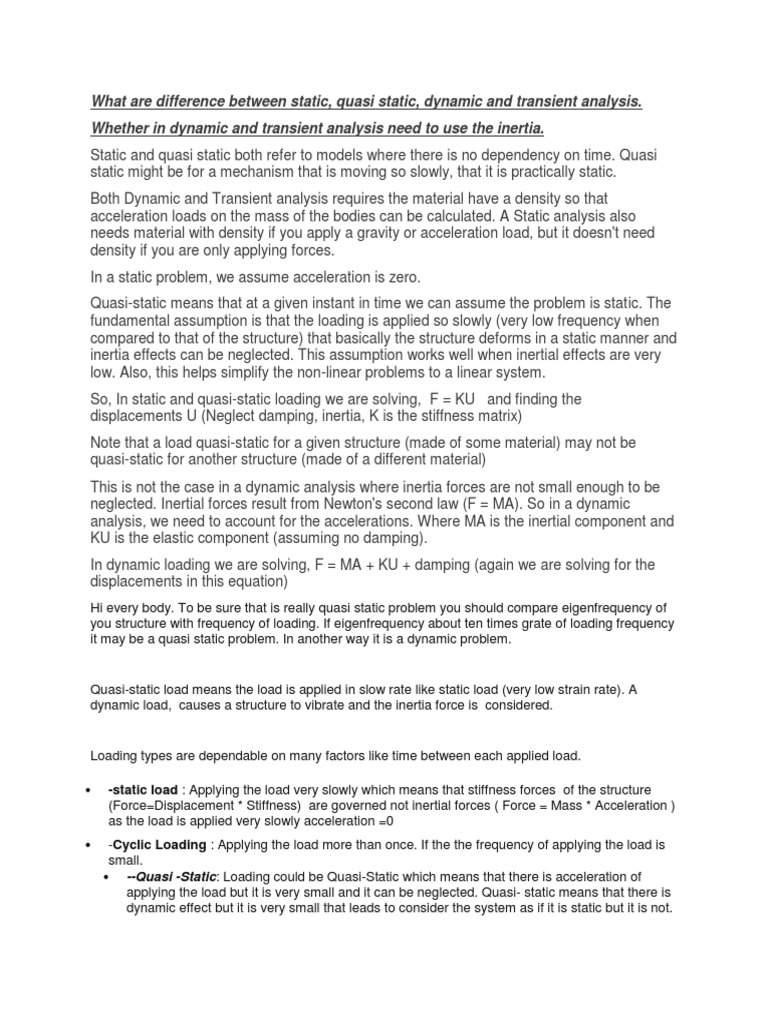 What are difference between static, quasi static, dynamic and transient analysis.

Whether in dynamic and transient analysis need to use the inertia.

Static and quasi static both refer to models where there is no dependency on time. Quasi static might be for a mechanism that is moving so slowly, that it is practically static.

Both Dynamic and Transient analysis requires the material have a density so that acceleration loads on the mass of the bodies can be calculated. A Static analysis also needs material with density if you apply a gravity or acceleration load, but it doesn't need density if you are only applying forces.

In a static problem, we assume acceleration is zero.

Quasi-static means that at a given instant in time we can assume the problem is static. The fundamental assumption is that the loading is applied so slowly (very low frequency when compared to that of the structure) that basically the structure deforms in a static manner and inertia effects can be neglected. This assumption works well when inertial effects are very low. Also, this helps simplify the non-linear problems to a linear system.

So, In static and quasi-static loading we are solving, F = KU and finding the displacements U (Neglect damping, inertia, K is the stiffness matrix)

Note that a load quasi-static for a given structure (made of some material) may not be quasi-static for another structure (made of a different material)

This is not the case in a dynamic analysis where inertia forces are not small enough to be neglected. Inertial forces result from Newton's second law (F = MA). So in a dynamic analysis, we need to account for the accelerations. Where MA is the inertial component and KU is the elastic component (assuming no damping).

In dynamic loading we are solving, F = MA + KU + damping (again we are solving for the displacements in this equation)

Hi every body. To be sure that is really quasi static problem you should compare eigenfrequency of you structure with frequency of loading. If eigenfrequency about ten times grate of loading frequency it may be a quasi static problem. In another way it is a dynamic problem.

Quasi-static load means the load is applied in slow rate like static load (very low strain rate). A dynamic load, causes a structure to vibrate and the inertia force is considered.

Loading types are dependable on many factors like time between each applied load.

• -static load : Applying the load very slowly which means that stiffness forces of the structure (Force=Displacement * Stiffness) are governed not inertial forces ( Force = Mass * Acceleration ) as the load is applied very slowly acceleration =0

• -Cyclic Loading : Applying the load more than once. If the the frequency of applying the load is small.
  • --Quasi -Static: Loading could be Quasi-Static which means that there is acceleration of applying the load but it is very small and it can be neglected. Quasi- static means that there is dynamic effect but it is very small that leads to consider the system as if it is static but it is not.